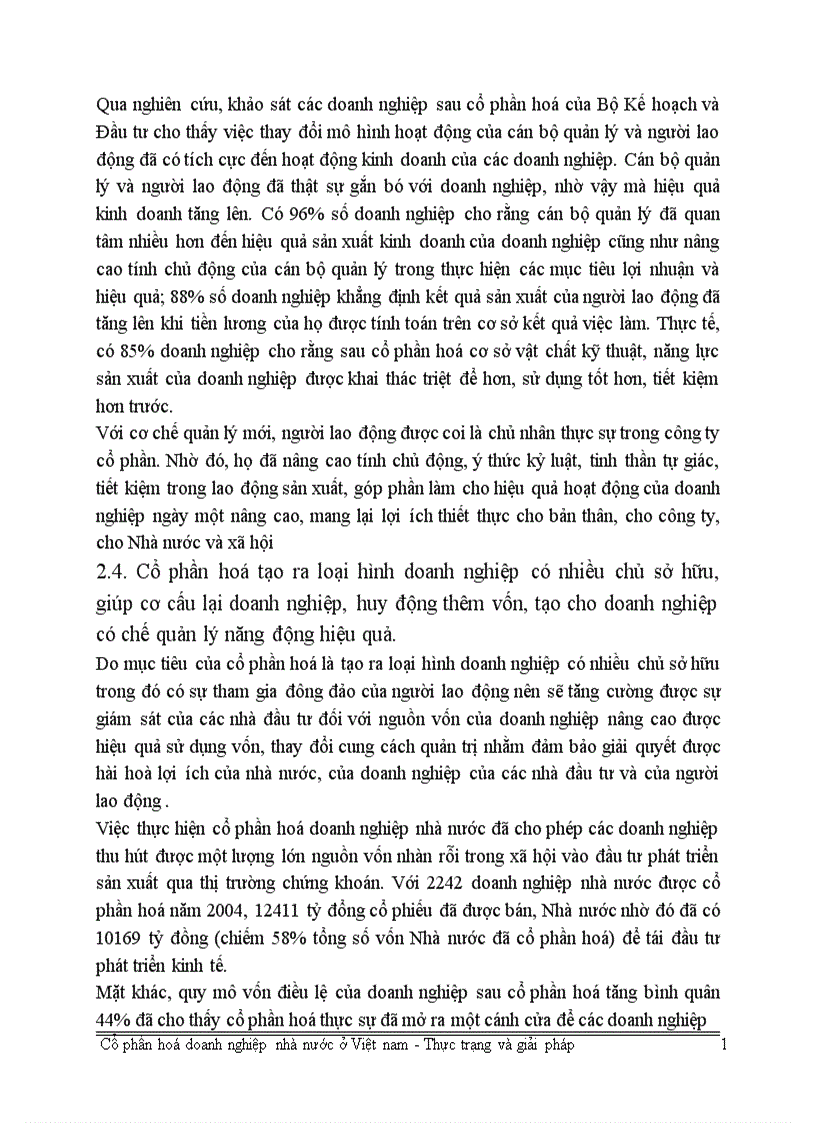 Qua nghiên cứu, khảo sát các doanh nghiệp sau cổ phần hoá của Bộ Kế hoạch và Đầu tư cho thấy việc thay đổi mô hình hoạt động của cán bộ quản lý và người lao động đã có tích cực đến hoạt động kinh doanh của các doanh nghiệp. Cán bộ quản lý và người lao động đã thật sự gắn bó với doanh nghiệp, nhờ vậy mà hiệu quả kinh doanh tăng lên. Có 96% số doanh nghiệp cho rằng cán bộ quản lý đã quan tâm nhiều hơn đến hiệu quả sản xuất kinh doanh của doanh nghiệp cũng như nâng cao tính chủ động của cán bộ quản lý trong thực hiện các mục tiêu lợi nhuận và hiệu quả; 88% số doanh nghiệp khẳng định kết quả sản xuất của người lao động đã tăng lên khi tiền lương của họ được tính toán trên cơ sở kết quả việc làm. Thực tế, có 85% doanh nghiệp cho rằng sau cổ phần hoá cơ sở vật chất kỹ thuật, năng lực sản xuất của doanh nghiệp được khai thác triệt để hơn, sử dụng tốt hơn, tiết kiệm hơn trước.
Với cơ chế quản lý mới, người lao động được coi là chủ nhân thực sự trong công ty cổ phần. Nhờ đó, họ đã nâng cao tính chủ động, ý thức kỷ luật, tinh thần tự giác, tiết kiệm trong lao động sản xuất, góp phần làm cho hiệu quả hoạt động của doanh nghiệp ngày một nâng cao, mang lại lợi ích thiết thực cho bản thân, cho công ty, cho Nhà nước và xã hội
2.4. Cổ phần hoá tạo ra loại hình doanh nghiệp có nhiều chủ sở hữu, giúp cơ cấu lại doanh nghiệp, huy động thêm vốn, tạo cho doanh nghiệp có chế quản lý năng động hiệu quả.
Do mục tiêu của cổ phần hoá là tạo ra loại hình doanh nghiệp có nhiều chủ sở hữu trong đó có sự tham gia đông đảo của người lao động nên sẽ tăng cường được sự giám sát của các nhà đầu tư đối với nguồn vốn của doanh nghiệp nâng cao được hiệu quả sử dụng vốn, thay đổi cung cách quản trị nhằm đảm bảo giải quyết được hài hoà lợi ích của nhà nước, của doanh nghiệp của các nhà đầu tư và của người lao động .
Việc thực hiện cổ phần hoá doanh nghiệp nhà nước đã cho phép các doanh nghiệp thu hút được một lượng lớn nguồn vốn nhàn rỗi trong xã hội vào đầu tư phát triển sản xuất qua thị trường chứng khoán. Với 2242 doanh nghiệp nhà nước được cổ phần hoá năm 2004, 12411 tỷ đồng cổ phiếu đã được bán, Nhà nước nhờ đó đã có 10169 tỷ đồng (chiếm 58% tổng số vốn Nhà nước đã cổ phần hoá) để tái đầu tư phát triển kinh tế.
Mặt khác, quy mô vốn điều lệ của doanh nghiệp sau cổ phần hoá tăng bình quân 44% đã cho thấy cổ phần hoá thực sự đã mở ra một cánh cửa để các doanh nghiệp
Cổ phần hoá doanh nghiệp nhà nước ở Việt nam - Thực trạng và giải pháp 1